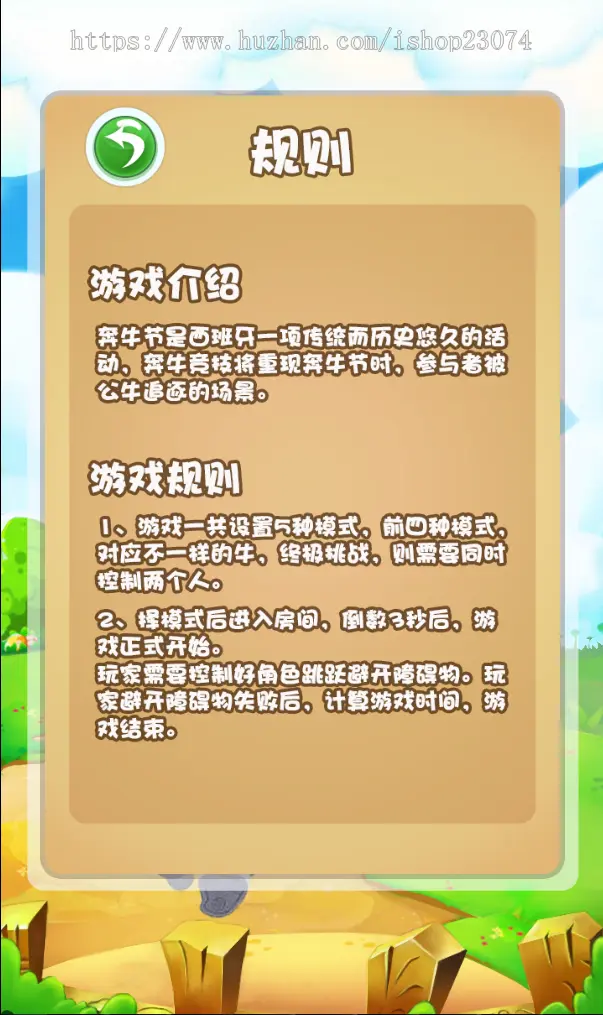 https://www.huzhan.com/ishop23074

规则

游戏介绍

奔牛节是西班牙一项传统而历史悠久的活动，奔牛竞技将重现奔牛节时，参与者被公牛追逐的场景。

游戏规则

1、游戏一共设置5种模式，前四种模式，对应不一样的牛，终极挑战，则需要同时控制两个人。

2、择模式后进入房间，倒数3秒后，游戏正式开始。
玩家需要控制好角色跳跃避开障碍物。玩家避开障碍物失败后，计算游戏时间，游戏结束。